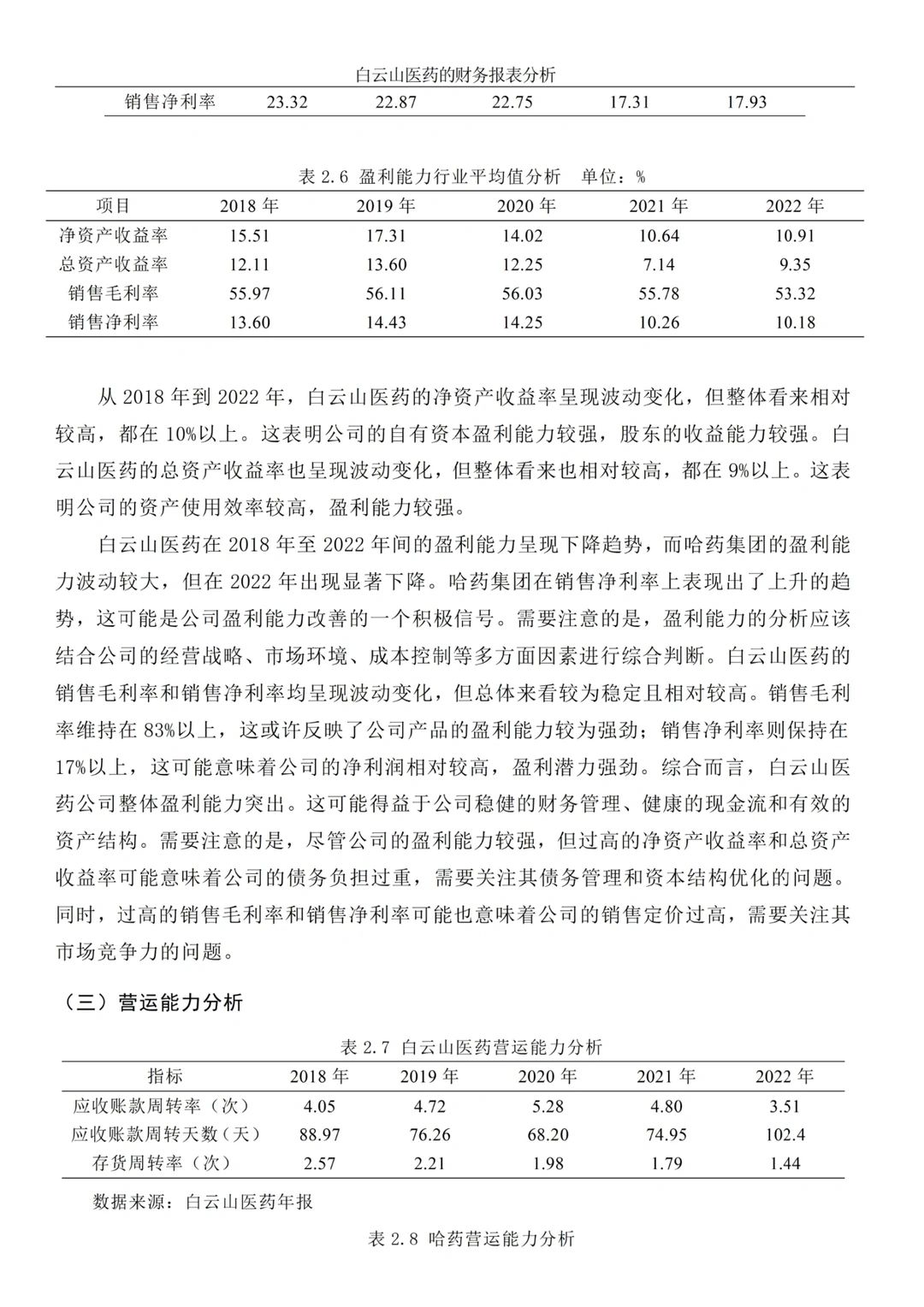 白云山医药的财务报表分析

| 销售净利率 | 23.32 | 22.87 | 22.75 | 17.31 | 17.93 |
|---|---|---|---|---|---|

表 2.6 盈利能力行业平均值分析　单位：%

| 项目 | 2018 年 | 2019 年 | 2020 年 | 2021 年 | 2022 年 |
|---|---|---|---|---|---|
| 净资产收益率 | 15.51 | 17.31 | 14.02 | 10.64 | 10.91 |
| 总资产收益率 | 12.11 | 13.60 | 12.25 | 7.14 | 9.35 |
| 销售毛利率 | 55.97 | 56.11 | 56.03 | 55.78 | 53.32 |
| 销售净利率 | 13.60 | 14.43 | 14.25 | 10.26 | 10.18 |

从 2018 年到 2022 年，白云山医药的净资产收益率呈现波动变化，但整体看来相对较高，都在 10%以上。这表明公司的自有资本盈利能力较强，股东的收益能力较强。白云山医药的总资产收益率也呈现波动变化，但整体看来也相对较高，都在 9%以上。这表明公司的资产使用效率较高，盈利能力较强。

白云山医药在 2018 年至 2022 年间的盈利能力呈现下降趋势，而哈药集团的盈利能力波动较大，但在 2022 年出现显著下降。哈药集团在销售净利率上表现出了上升的趋势，这可能是公司盈利能力改善的一个积极信号。需要注意的是，盈利能力的分析应该结合公司的经营战略、市场环境、成本控制等多方面因素进行综合判断。白云山医药的销售毛利率和销售净利率均呈现波动变化，但总体来看较为稳定且相对较高。销售毛利率维持在 83%以上，这或许反映了公司产品的盈利能力较为强劲；销售净利率则保持在 17%以上，这可能意味着公司的净利润相对较高，盈利潜力强劲。综合而言，白云山医药公司整体盈利能力突出。这可能得益于公司稳健的财务管理、健康的现金流和有效的资产结构。需要注意的是，尽管公司的盈利能力较强，但过高的净资产收益率和总资产收益率可能意味着公司的债务负担过重，需要关注其债务管理和资本结构优化的问题。同时，过高的销售毛利率和销售净利率可能也意味着公司的销售定价过高，需要关注其市场竞争力的问题。

（三）营运能力分析

表 2.7 白云山医药营运能力分析

| 指标 | 2018 年 | 2019 年 | 2020 年 | 2021 年 | 2022 年 |
|---|---|---|---|---|---|
| 应收账款周转率（次） | 4.05 | 4.72 | 5.28 | 4.80 | 3.51 |
| 应收账款周转天数（天） | 88.97 | 76.26 | 68.20 | 74.95 | 102.4 |
| 存货周转率（次） | 2.57 | 2.21 | 1.98 | 1.79 | 1.44 |

数据来源：白云山医药年报

表 2.8 哈药营运能力分析